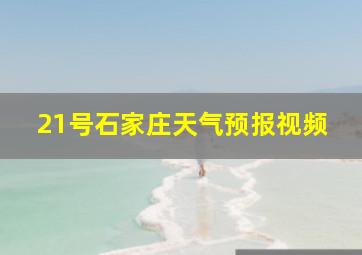 21号石家庄天气预报视频